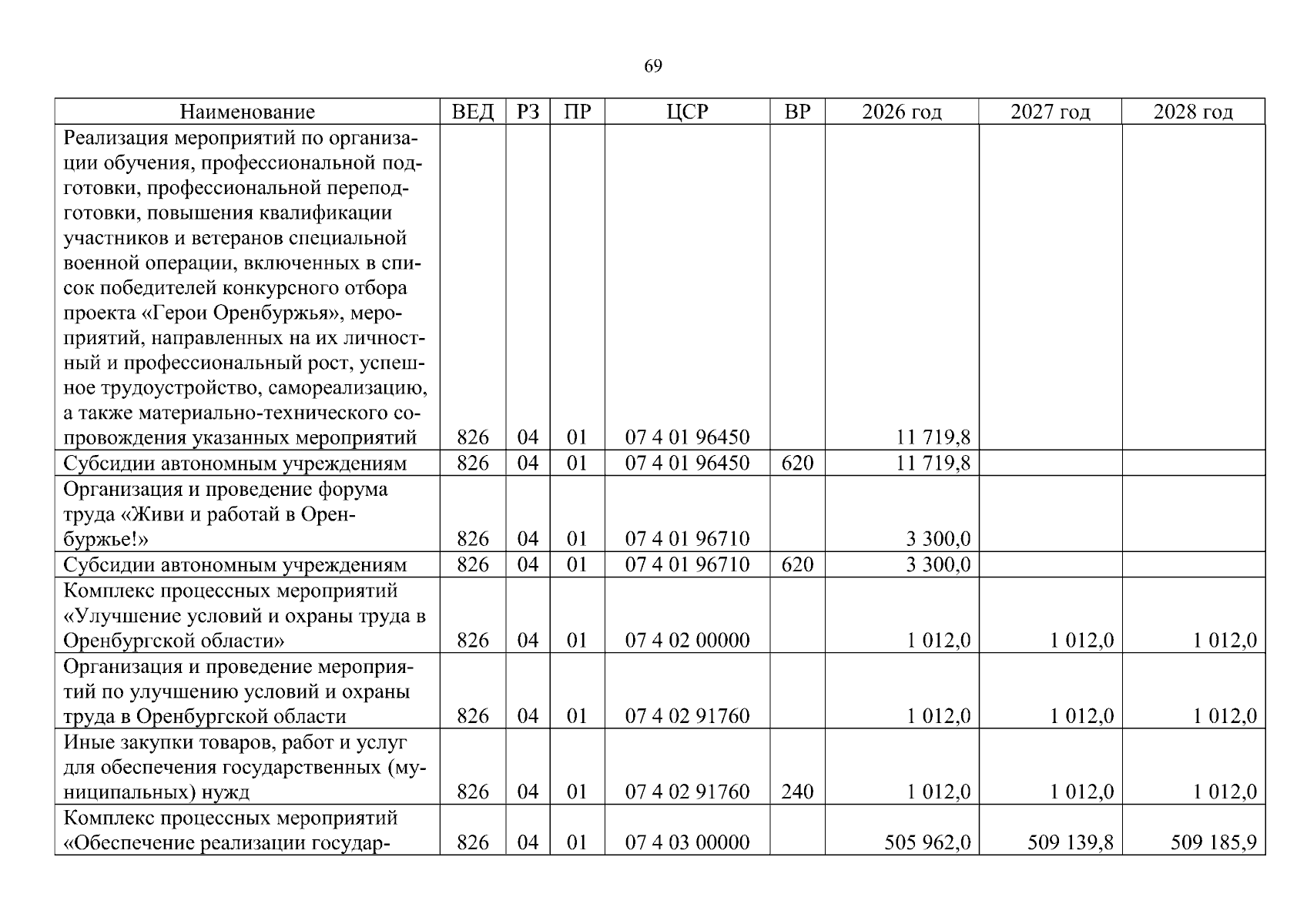 69

| Наименование | ВЕД | РЗ | ПР | ЦСР | ВР | 2026 год | 2027 год | 2028 год |
|---|---|---|---|---|---|---|---|---|
| Реализация мероприятий по организации обучения, профессиональной подготовки, профессиональной переподготовки, повышения квалификации участников и ветеранов специальной военной операции, включенных в список победителей конкурсного отбора проекта «Герои Оренбуржья», мероприятий, направленных на их личностный и профессиональный рост, успешное трудоустройство, самореализацию, а также материально-технического сопровождения указанных мероприятий | 826 | 04 | 01 | 07 4 01 96450 |  | 11 719,8 |  |  |
| Субсидии автономным учреждениям | 826 | 04 | 01 | 07 4 01 96450 | 620 | 11 719,8 |  |  |
| Организация и проведение форума труда «Живи и работай в Оренбуржье!» | 826 | 04 | 01 | 07 4 01 96710 |  | 3 300,0 |  |  |
| Субсидии автономным учреждениям | 826 | 04 | 01 | 07 4 01 96710 | 620 | 3 300,0 |  |  |
| Комплекс процессных мероприятий «Улучшение условий и охраны труда в Оренбургской области» | 826 | 04 | 01 | 07 4 02 00000 |  | 1 012,0 | 1 012,0 | 1 012,0 |
| Организация и проведение мероприятий по улучшению условий и охраны труда в Оренбургской области | 826 | 04 | 01 | 07 4 02 91760 |  | 1 012,0 | 1 012,0 | 1 012,0 |
| Иные закупки товаров, работ и услуг для обеспечения государственных (муниципальных) нужд | 826 | 04 | 01 | 07 4 02 91760 | 240 | 1 012,0 | 1 012,0 | 1 012,0 |
| Комплекс процессных мероприятий «Обеспечение реализации государ- | 826 | 04 | 01 | 07 4 03 00000 |  | 505 962,0 | 509 139,8 | 509 185,9 |